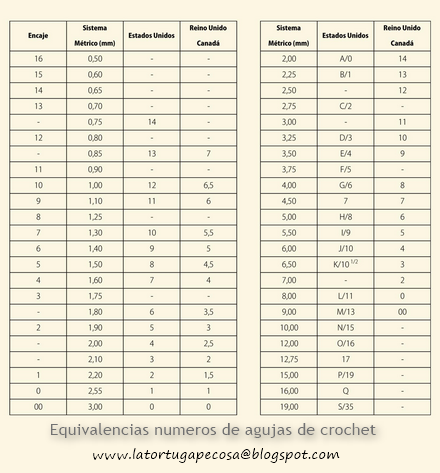 | Encaje | Sistema Métrico (mm) | Estados Unidos | Reino Unido Canadá |
|---|---|---|---|
| 16 | 0,50 | - | - |
| 15 | 0,60 | - | - |
| 14 | 0,65 | - | - |
| 13 | 0,70 | - | - |
| - | 0,75 | 14 | - |
| 12 | 0,80 | - | - |
| - | 0,85 | 13 | 7 |
| 11 | 0,90 | - | - |
| 10 | 1,00 | 12 | 6,5 |
| 9 | 1,10 | 11 | 6 |
| 8 | 1,25 | - | - |
| 7 | 1,30 | 10 | 5,5 |
| 6 | 1,40 | 9 | 5 |
| 5 | 1,50 | 8 | 4,5 |
| 4 | 1,60 | 7 | 4 |
| 3 | 1,75 | - | - |
| - | 1,80 | 6 | 3,5 |
| 2 | 1,90 | 5 | 3 |
| - | 2,00 | 4 | 2,5 |
| - | 2,10 | 3 | 2 |
| 1 | 2,20 | 2 | 1,5 |
| 0 | 2,55 | 1 | 1 |
| 00 | 3,00 | 0 | 0 |

| Sistema Métrico (mm) | Estados Unidos | Reino Unido Canadá |
|---|---|---|
| 2,00 | A/0 | 14 |
| 2,25 | B/1 | 13 |
| 2,50 | - | 12 |
| 2,75 | C/2 | - |
| 3,00 | - | 11 |
| 3,25 | D/3 | 10 |
| 3,50 | E/4 | 9 |
| 3,75 | F/5 | - |
| 4,00 | G/6 | 8 |
| 4,50 | 7 | 7 |
| 5,00 | H/8 | 6 |
| 5,50 | I/9 | 5 |
| 6,00 | J/10 | 4 |
| 6,50 | K/10 $^{1/2}$ | 3 |
| 7,00 | - | 2 |
| 8,00 | L/11 | 0 |
| 9,00 | M/13 | 00 |
| 10,00 | N/15 | - |
| 12,00 | O/16 | - |
| 12,75 | 17 | - |
| 15,00 | P/19 | - |
| 16,00 | Q | - |
| 19,00 | S/35 | - |

Equivalencias numeros de agujas de crochet

www.latortugapecosa@blogspot.com